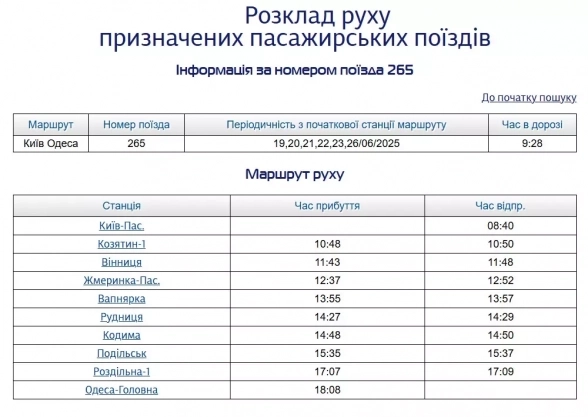 Розклад руху
призначених пасажирських поїздів

Інформація за номером поїзда 265

До початку пошуку

| Маршрут | Номер поїзда | Періодичність з початкової станції маршруту | Час в дорозі |
|---|---|---|---|
| Київ Одеса | 265 | 19,20,21,22,23,26/06/2025 | 9:28 |

Маршрут руху

| Станція | Час прибуття | Час відпр. |
|---|---|---|
| Київ-Пас. | | 08:40 |
| Козятин-1 | 10:48 | 10:50 |
| Вінниця | 11:43 | 11:48 |
| Жмеринка-Пас. | 12:37 | 12:52 |
| Вапнярка | 13:55 | 13:57 |
| Рудниця | 14:27 | 14:29 |
| Кодима | 14:48 | 14:50 |
| Подільськ | 15:35 | 15:37 |
| Роздільна-1 | 17:07 | 17:09 |
| Одеса-Головна | 18:08 | |